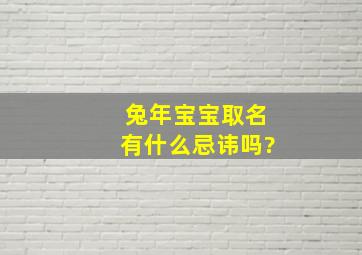 兔年宝宝取名
有什么忌讳吗?